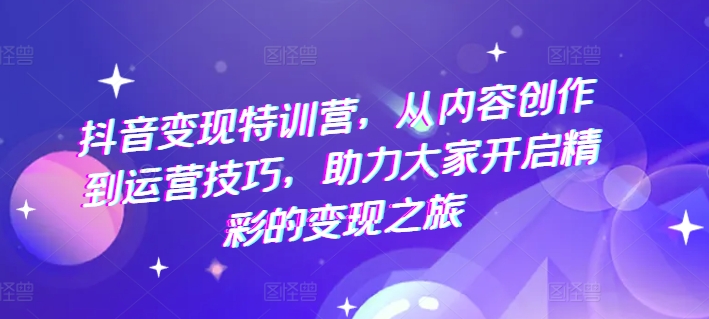 图怪兽 图怪兽 图怪兽

抖音变现特训营，从内容创作到运营技巧，助力大家开启精彩的变现之旅

图怪兽 图怪兽 图怪兽